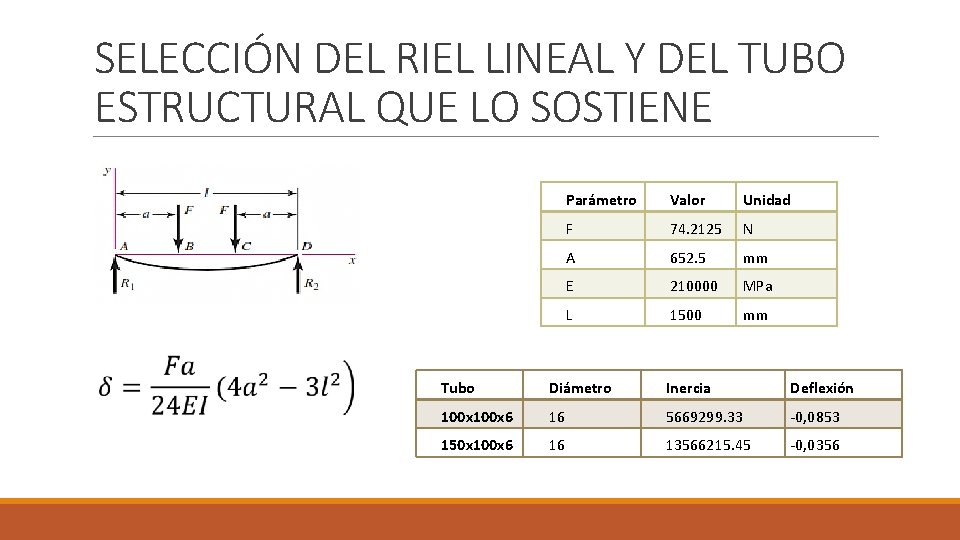 SELECCIÓN DEL RIEL LINEAL Y DEL TUBO ESTRUCTURAL QUE LO SOSTIENE

y
l
a F F a
A B C D x
$R_1$ $R_2$

| Parámetro | Valor | Unidad |
|---|---|---|
| F | 74.2125 | N |
| A | 652.5 | mm |
| E | 210000 | MPa |
| L | 1500 | mm |

$\delta = \frac{Fa}{24EI}(4a^2 - 3l^2)$

| Tubo | Diámetro | Inercia | Deflexión |
|---|---|---|---|
| 100x100x6 | 16 | 5669299.33 | -0,0853 |
| 150x100x6 | 16 | 13566215.45 | -0,0356 |